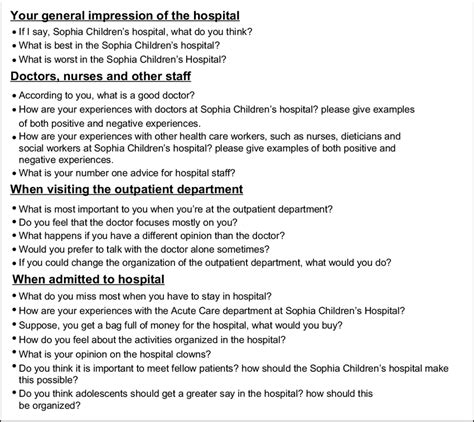 Your general impression of the hospital

• If I say, Sophia Children's hospital, what do you think?
• What is best in the Sophia Children's hospital?
• What is worst in the Sophia Children's Hospital?

Doctors, nurses and other staff

• According to you, what is a good doctor?
• How are your experiences with doctors at Sophia Children's hospital? please give examples of both positive and negative experiences.
• How are your experiences with other health care workers, such as nurses, dieticians and social workers at Sophia Children's hospital? please give examples of both positive and negative experiences.
• What is your number one advice for hospital staff?

When visiting the outpatient department

• What is most important to you when you're at the outpatient department?
• Do you feel that the doctor focuses mostly on you?
• What happens if you have a different opinion than the doctor?
• Would you prefer to talk with the doctor alone sometimes?
• If you could change the organization of the outpatient department, what would you do?

When admitted to hospital

• What do you miss most when you have to stay in hospital?
• How are your experiences with the Acute Care department at Sophia Children's Hospital?
• Suppose, you get a bag full of money for the hospital, what would you buy?
• How do you feel about the activities organized in the hospital?
• What is your opinion on the hospital clowns?
• Do you think it is important to meet fellow patients? how should the Sophia Children's hospital make this possible?
• Do you think adolescents should get a greater say in the hospital? how should this be organized?